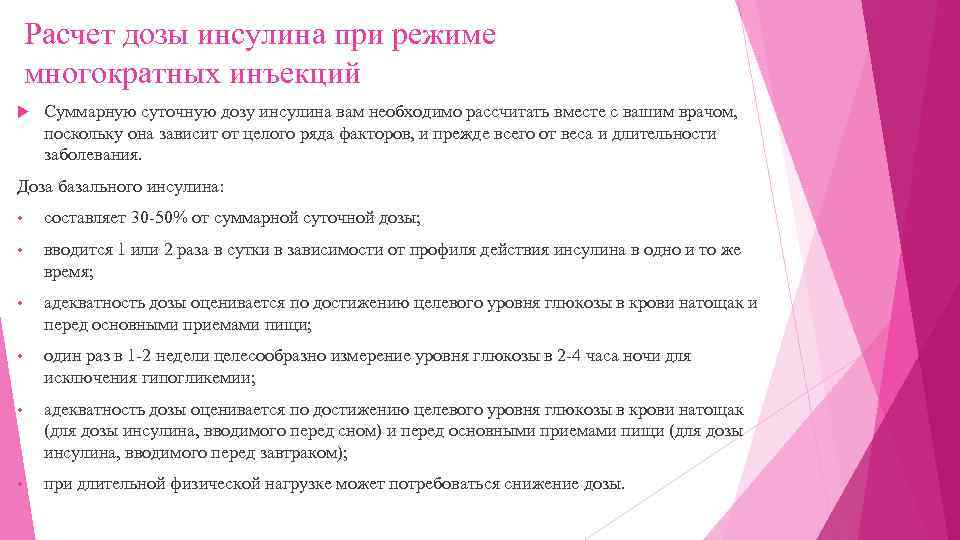 Расчет дозы инсулина при режиме многократных инъекций

Суммарную суточную дозу инсулина вам необходимо рассчитать вместе с вашим врачом, поскольку она зависит от целого ряда факторов, и прежде всего от веса и длительности заболевания.

Доза базального инсулина:

• составляет 30-50% от суммарной суточной дозы;

• вводится 1 или 2 раза в сутки в зависимости от профиля действия инсулина в одно и то же время;

• адекватность дозы оценивается по достижению целевого уровня глюкозы в крови натощак и перед основными приемами пищи;

• один раз в 1-2 недели целесообразно измерение уровня глюкозы в 2-4 часа ночи для исключения гипогликемии;

• адекватность дозы оценивается по достижению целевого уровня глюкозы в крови натощак (для дозы инсулина, вводимого перед сном) и перед основными приемами пищи (для дозы инсулина, вводимого перед завтраком);

• при длительной физической нагрузке может потребоваться снижение дозы.